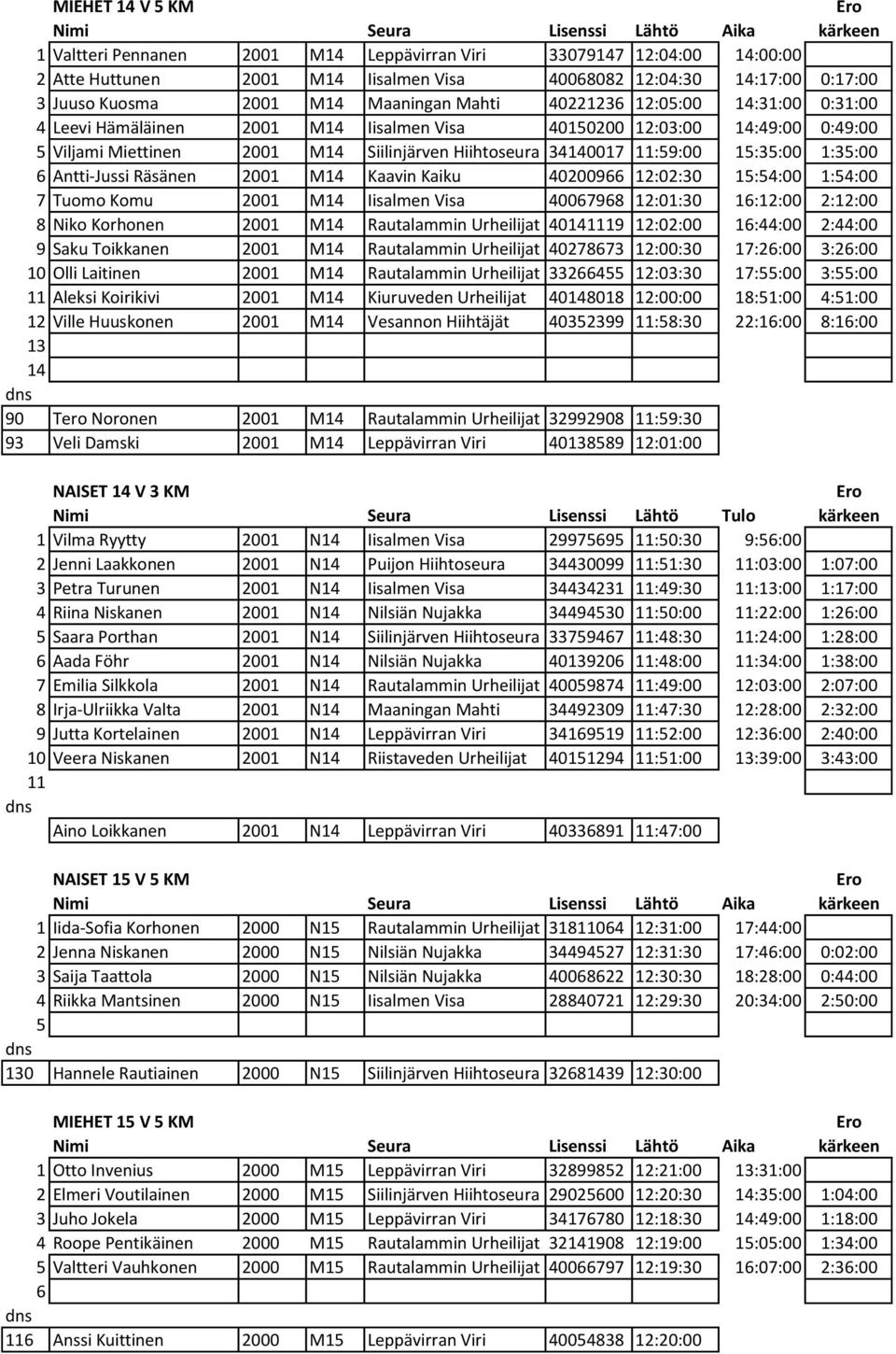 MIEHET 14 V 5 KM

| | Nimi | | | Seura | Lisenssi | Lähtö | Aika | Ero kärkeen |
|---|---|---|---|---|---|---|---|---|
| 1 | Valtteri Pennanen | 2001 | M14 | Leppävirran Viri | 33079147 | 12:04:00 | 14:00:00 | |
| 2 | Atte Huttunen | 2001 | M14 | Iisalmen Visa | 40068082 | 12:04:30 | 14:17:00 | 0:17:00 |
| 3 | Juuso Kuosma | 2001 | M14 | Maaningan Mahti | 40221236 | 12:05:00 | 14:31:00 | 0:31:00 |
| 4 | Leevi Hämäläinen | 2001 | M14 | Iisalmen Visa | 40150200 | 12:03:00 | 14:49:00 | 0:49:00 |
| 5 | Viljami Miettinen | 2001 | M14 | Siilinjärven Hiihtoseura | 34140017 | 11:59:00 | 15:35:00 | 1:35:00 |
| 6 | Antti-Jussi Räsänen | 2001 | M14 | Kaavin Kaiku | 40200966 | 12:02:30 | 15:54:00 | 1:54:00 |
| 7 | Tuomo Komu | 2001 | M14 | Iisalmen Visa | 40067968 | 12:01:30 | 16:12:00 | 2:12:00 |
| 8 | Niko Korhonen | 2001 | M14 | Rautalammin Urheilijat | 40141119 | 12:02:00 | 16:44:00 | 2:44:00 |
| 9 | Saku Toikkanen | 2001 | M14 | Rautalammin Urheilijat | 40278673 | 12:00:30 | 17:26:00 | 3:26:00 |
| 10 | Olli Laitinen | 2001 | M14 | Rautalammin Urheilijat | 33266455 | 12:03:30 | 17:55:00 | 3:55:00 |
| 11 | Aleksi Koirikivi | 2001 | M14 | Kiuruveden Urheilijat | 40148018 | 12:00:00 | 18:51:00 | 4:51:00 |
| 12 | Ville Huuskonen | 2001 | M14 | Vesannon Hiihtäjät | 40352399 | 11:58:30 | 22:16:00 | 8:16:00 |
| 13 | | | | | | | | |
| 14 | | | | | | | | |
| dns | | | | | | | | |
| 90 | Tero Noronen | 2001 | M14 | Rautalammin Urheilijat | 32992908 | 11:59:30 | | |
| 93 | Veli Damski | 2001 | M14 | Leppävirran Viri | 40138589 | 12:01:00 | | |

NAISET 14 V 3 KM

| | Nimi | | | Seura | Lisenssi | Lähtö | Tulo | Ero kärkeen |
|---|---|---|---|---|---|---|---|---|
| 1 | Vilma Ryytty | 2001 | N14 | Iisalmen Visa | 29975695 | 11:50:30 | 9:56:00 | |
| 2 | Jenni Laakkonen | 2001 | N14 | Puijon Hiihtoseura | 34430099 | 11:51:30 | 11:03:00 | 1:07:00 |
| 3 | Petra Turunen | 2001 | N14 | Iisalmen Visa | 34434231 | 11:49:30 | 11:13:00 | 1:17:00 |
| 4 | Riina Niskanen | 2001 | N14 | Nilsiän Nujakka | 34494530 | 11:50:00 | 11:22:00 | 1:26:00 |
| 5 | Saara Porthan | 2001 | N14 | Siilinjärven Hiihtoseura | 33759467 | 11:48:30 | 11:24:00 | 1:28:00 |
| 6 | Aada Föhr | 2001 | N14 | Nilsiän Nujakka | 40139206 | 11:48:00 | 11:34:00 | 1:38:00 |
| 7 | Emilia Silkkola | 2001 | N14 | Rautalammin Urheilijat | 40059874 | 11:49:00 | 12:03:00 | 2:07:00 |
| 8 | Irja-Ulriikka Valta | 2001 | N14 | Maaningan Mahti | 34492309 | 11:47:30 | 12:28:00 | 2:32:00 |
| 9 | Jutta Kortelainen | 2001 | N14 | Leppävirran Viri | 34169519 | 11:52:00 | 12:36:00 | 2:40:00 |
| 10 | Veera Niskanen | 2001 | N14 | Riistaveden Urheilijat | 40151294 | 11:51:00 | 13:39:00 | 3:43:00 |
| 11 | | | | | | | | |
| dns | | | | | | | | |
| | Aino Loikkanen | 2001 | N14 | Leppävirran Viri | 40336891 | 11:47:00 | | |

NAISET 15 V 5 KM

| | Nimi | | | Seura | Lisenssi | Lähtö | Aika | Ero kärkeen |
|---|---|---|---|---|---|---|---|---|
| 1 | Iida-Sofia Korhonen | 2000 | N15 | Rautalammin Urheilijat | 31811064 | 12:31:00 | 17:44:00 | |
| 2 | Jenna Niskanen | 2000 | N15 | Nilsiän Nujakka | 34494527 | 12:31:30 | 17:46:00 | 0:02:00 |
| 3 | Saija Taattola | 2000 | N15 | Nilsiän Nujakka | 40068622 | 12:30:30 | 18:28:00 | 0:44:00 |
| 4 | Riikka Mantsinen | 2000 | N15 | Iisalmen Visa | 28840721 | 12:29:30 | 20:34:00 | 2:50:00 |
| 5 | | | | | | | | |
| dns | | | | | | | | |
| 130 | Hannele Rautiainen | 2000 | N15 | Siilinjärven Hiihtoseura | 32681439 | 12:30:00 | | |

MIEHET 15 V 5 KM

| | Nimi | | | Seura | Lisenssi | Lähtö | Aika | Ero kärkeen |
|---|---|---|---|---|---|---|---|---|
| 1 | Otto Invenius | 2000 | M15 | Leppävirran Viri | 32899852 | 12:21:00 | 13:31:00 | |
| 2 | Elmeri Voutilainen | 2000 | M15 | Siilinjärven Hiihtoseura | 29025600 | 12:20:30 | 14:35:00 | 1:04:00 |
| 3 | Juho Jokela | 2000 | M15 | Leppävirran Viri | 34176780 | 12:18:30 | 14:49:00 | 1:18:00 |
| 4 | Roope Pentikäinen | 2000 | M15 | Rautalammin Urheilijat | 32141908 | 12:19:00 | 15:05:00 | 1:34:00 |
| 5 | Valtteri Vauhkonen | 2000 | M15 | Rautalammin Urheilijat | 40066797 | 12:19:30 | 16:07:00 | 2:36:00 |
| 6 | | | | | | | | |
| dns | | | | | | | | |
| 116 | Anssi Kuittinen | 2000 | M15 | Leppävirran Viri | 40054838 | 12:20:00 | | |